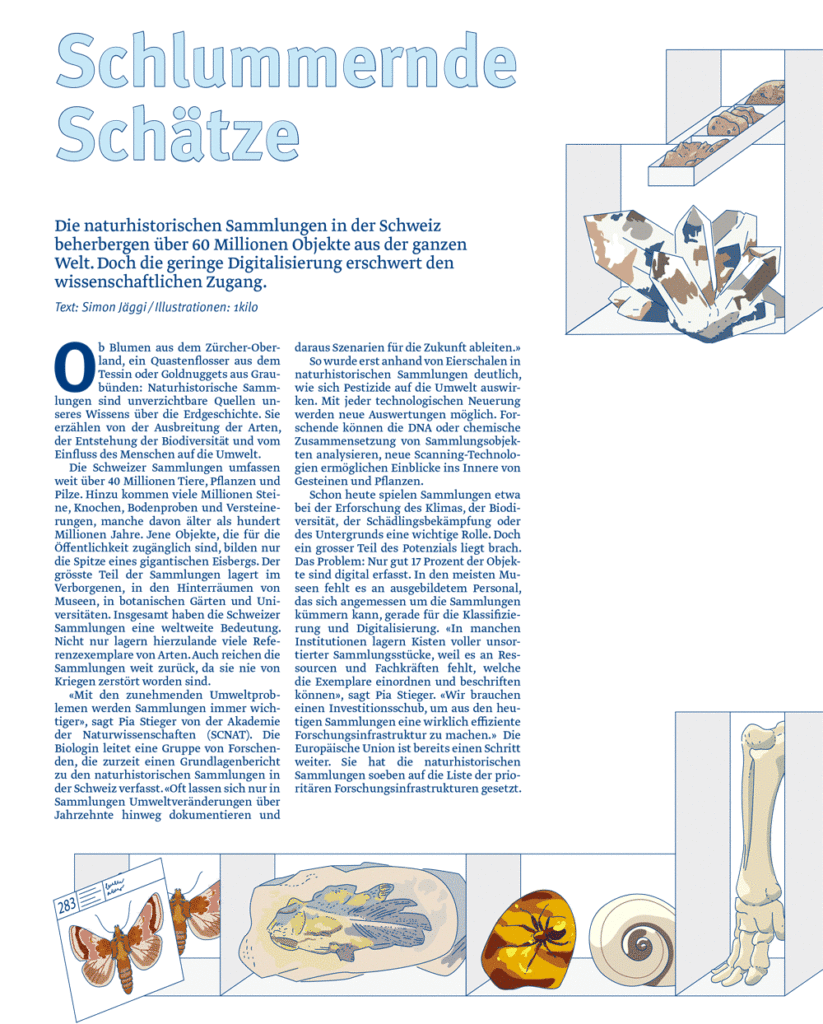 Schlummernde Schätze

Die naturhistorischen Sammlungen in der Schweiz beherbergen über 60 Millionen Objekte aus der ganzen Welt. Doch die geringe Digitalisierung erschwert den wissenschaftlichen Zugang.

Text: Simon Jäggi / Illustrationen: 1kilo

Ob Blumen aus dem Zürcher-Oberland, ein Quastenflosser aus dem Tessin oder Goldnuggets aus Graubünden: Naturhistorische Sammlungen sind unverzichtbare Quellen unseres Wissens über die Erdgeschichte. Sie erzählen von der Ausbreitung der Arten, der Entstehung der Biodiversität und vom Einfluss des Menschen auf die Umwelt.

Die Schweizer Sammlungen umfassen weit über 40 Millionen Tiere, Pflanzen und Pilze. Hinzu kommen viele Millionen Steine, Knochen, Bodenproben und Versteinerungen, manche davon älter als hundert Millionen Jahre. Jene Objekte, die für die Öffentlichkeit zugänglich sind, bilden nur die Spitze eines gigantischen Eisbergs. Der grösste Teil der Sammlungen lagert im Verborgenen, in den Hinterräumen von Museen, in botanischen Gärten und Universitäten. Insgesamt haben die Schweizer Sammlungen eine weltweite Bedeutung. Nicht nur lagern hierzulande viele Referenzexemplare von Arten. Auch reichen die Sammlungen weit zurück, da sie nie von Kriegen zerstört worden sind.

«Mit den zunehmenden Umweltproblemen werden Sammlungen immer wichtiger», sagt Pia Stieger von der Akademie der Naturwissenschaften (SCNAT). Die Biologin leitet eine Gruppe von Forschenden, die zurzeit einen Grundlagenbericht zu den naturhistorischen Sammlungen in der Schweiz verfasst. «Oft lassen sich nur in Sammlungen Umweltveränderungen über Jahrzehnte hinweg dokumentieren und daraus Szenarien für die Zukunft ableiten.»

So wurde erst anhand von Eierschalen in naturhistorischen Sammlungen deutlich, wie sich Pestizide auf die Umwelt auswirken. Mit jeder technologischen Neuerung werden neue Auswertungen möglich. Forschende können die DNA oder chemische Zusammensetzung von Sammlungsobjekten analysieren, neue Scanning-Technologien ermöglichen Einblicke ins Innere von Gesteinen und Pflanzen.

Schon heute spielen Sammlungen etwa bei der Erforschung des Klimas, der Biodiversität, der Schädlingsbekämpfung oder des Untergrunds eine wichtige Rolle. Doch ein grosser Teil des Potenzials liegt brach. Das Problem: Nur gut 17 Prozent der Objekte sind digital erfasst. In den meisten Museen fehlt es an ausgebildetem Personal, das sich angemessen um die Sammlungen kümmern kann, gerade für die Klassifizierung und Digitalisierung. «In manchen Institutionen lagern Kisten voller unsortierter Sammlungsstücke, weil es an Ressourcen und Fachkräften fehlt, welche die Exemplare einordnen und beschriften können», sagt Pia Stieger. «Wir brauchen einen Investitionsschub, um aus den heutigen Sammlungen eine wirklich effiziente Forschungsinfrastruktur zu machen.» Die Europäische Union ist bereits einen Schritt weiter. Sie hat die naturhistorischen Sammlungen soeben auf die Liste der prioritären Forschungsinfrastrukturen gesetzt.

283